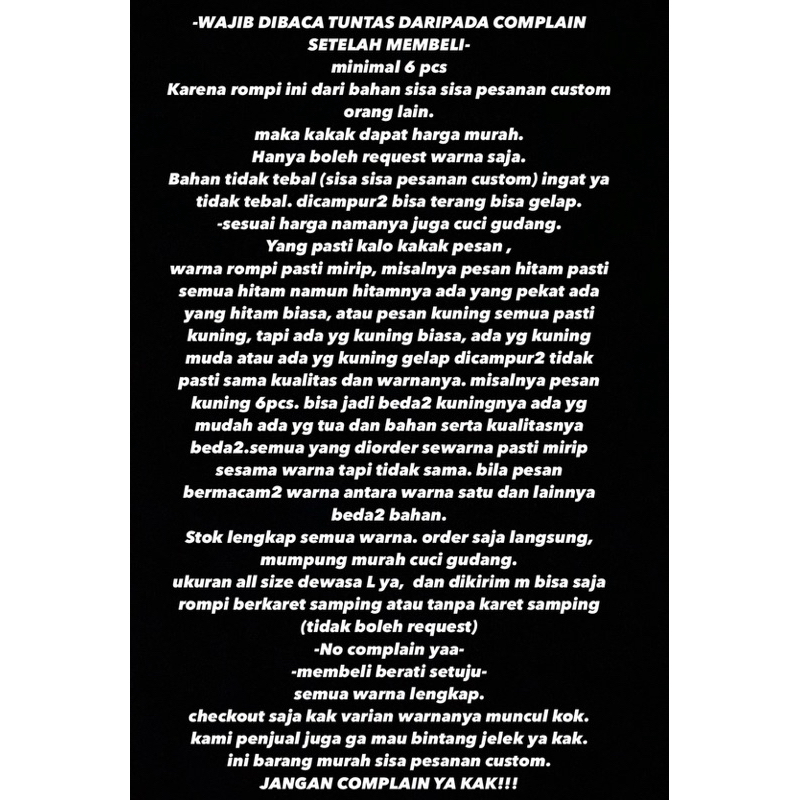 -WAJIB DIBACA TUNTAS DARIPADA COMPLAIN SETELAH MEMBELI-
minimal 6 pcs
Karena rompi ini dari bahan sisa sisa pesanan custom orang lain.
maka kakak dapat harga murah.
Hanya boleh request warna saja.
Bahan tidak tebal (sisa sisa pesanan custom) ingat ya tidak tebal. dicampur2 bisa terang bisa gelap.
-sesuai harga namanya juga cuci gudang.
Yang pasti kalo kakak pesan ,
warna rompi pasti mirip, misalnya pesan hitam pasti semua hitam namun hitamnya ada yang pekat ada yang hitam biasa, atau pesan kuning semua pasti kuning, tapi ada yg kuning biasa, ada yg kuning muda atau ada yg kuning gelap dicampur2 tidak pasti sama kualitas dan warnanya. misalnya pesan kuning 6pcs. bisa jadi beda2 kuningnya ada yg mudah ada yg tua dan bahan serta kualitasnya beda2.semua yang diorder sewarna pasti mirip sesama warna tapi tidak sama. bila pesan bermacam2 warna antara warna satu dan lainnya beda2 bahan.
Stok lengkap semua warna. order saja langsung, mumpung murah cuci gudang.
ukuran all size dewasa L ya, dan dikirim m bisa saja rompi berkaret samping atau tanpa karet samping (tidak boleh request)
-No complain yaa-
-membeli berati setuju-
semua warna lengkap.
checkout saja kak varian warnanya muncul kok.
kami penjual juga ga mau bintang jelek ya kak.
ini barang murah sisa pesanan custom.
JANGAN COMPLAIN YA KAK!!!